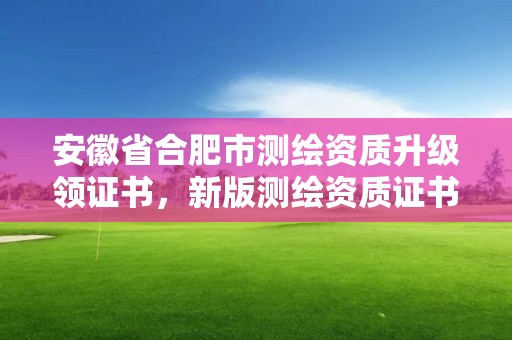 安徽省合肥市测绘资质升级领证书，新版测绘资质证书